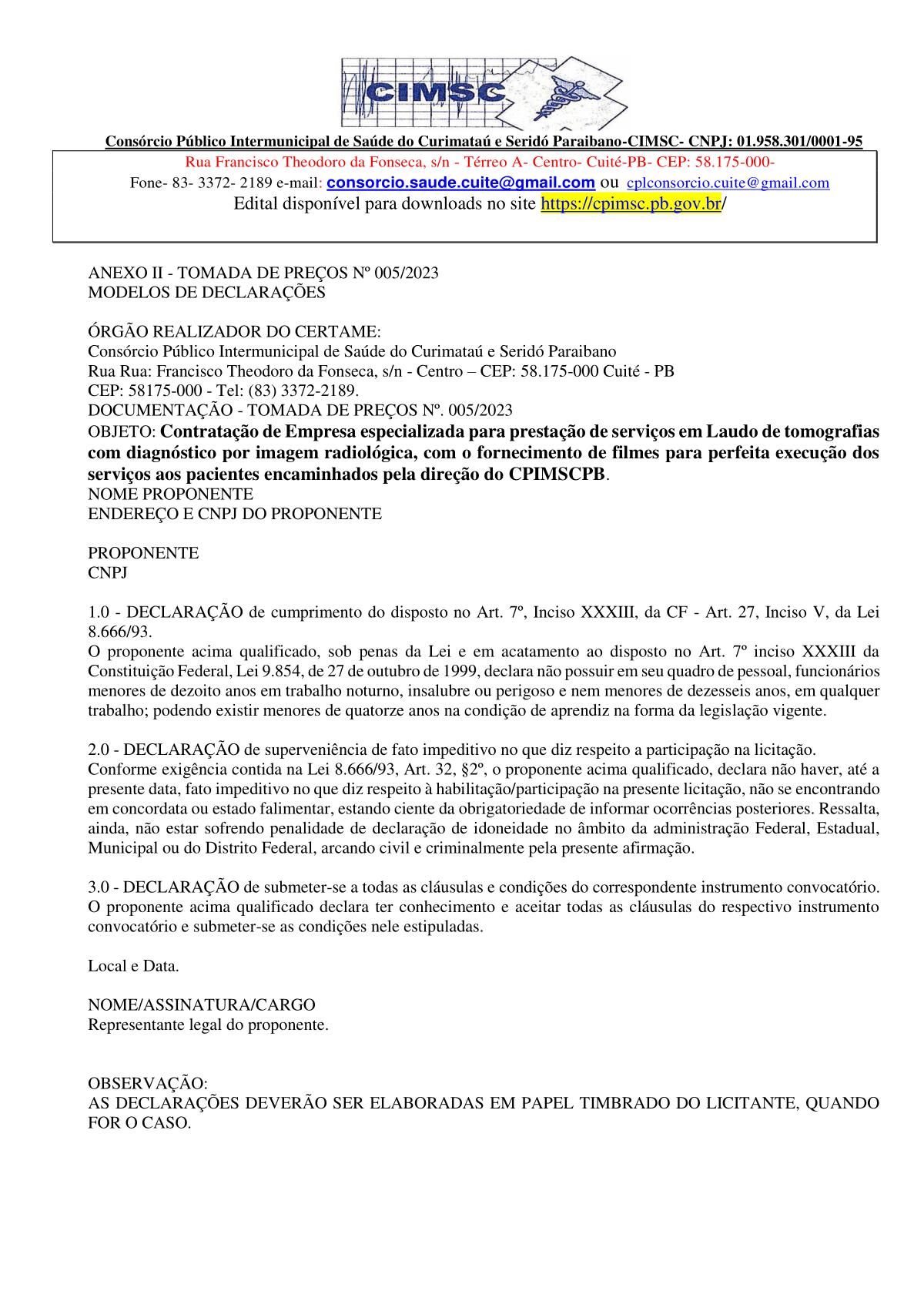 CIMSC

Consórcio Público Intermunicipal de Saúde do Curimataú e Seridó Paraibano-CIMSC- CNPJ: 01.958.301/0001-95

Rua Francisco Theodoro da Fonseca, s/n - Térreo A- Centro- Cuité-PB- CEP: 58.175-000-
Fone- 83- 3372- 2189 e-mail: consorcio.saude.cuite@gmail.com ou cplconsorcio.cuite@gmail.com
Edital disponível para downloads no site https://cpimsc.pb.gov.br/

ANEXO II - TOMADA DE PREÇOS Nº 005/2023
MODELOS DE DECLARAÇÕES

ÓRGÃO REALIZADOR DO CERTAME:
Consórcio Público Intermunicipal de Saúde do Curimataú e Seridó Paraibano
Rua Rua: Francisco Theodoro da Fonseca, s/n - Centro – CEP: 58.175-000 Cuité - PB
CEP: 58175-000 - Tel: (83) 3372-2189.
DOCUMENTAÇÃO - TOMADA DE PREÇOS Nº. 005/2023
OBJETO: Contratação de Empresa especializada para prestação de serviços em Laudo de tomografias com diagnóstico por imagem radiológica, com o fornecimento de filmes para perfeita execução dos serviços aos pacientes encaminhados pela direção do CPIMSCPB.
NOME PROPONENTE
ENDEREÇO E CNPJ DO PROPONENTE

PROPONENTE
CNPJ

1.0 - DECLARAÇÃO de cumprimento do disposto no Art. 7º, Inciso XXXIII, da CF - Art. 27, Inciso V, da Lei 8.666/93.
O proponente acima qualificado, sob penas da Lei e em acatamento ao disposto no Art. 7º inciso XXXIII da Constituição Federal, Lei 9.854, de 27 de outubro de 1999, declara não possuir em seu quadro de pessoal, funcionários menores de dezoito anos em trabalho noturno, insalubre ou perigoso e nem menores de dezesseis anos, em qualquer trabalho; podendo existir menores de quatorze anos na condição de aprendiz na forma da legislação vigente.

2.0 - DECLARAÇÃO de superveniência de fato impeditivo no que diz respeito a participação na licitação.
Conforme exigência contida na Lei 8.666/93, Art. 32, §2º, o proponente acima qualificado, declara não haver, até a presente data, fato impeditivo no que diz respeito à habilitação/participação na presente licitação, não se encontrando em concordata ou estado falimentar, estando ciente da obrigatoriedade de informar ocorrências posteriores. Ressalta, ainda, não estar sofrendo penalidade de declaração de idoneidade no âmbito da administração Federal, Estadual, Municipal ou do Distrito Federal, arcando civil e criminalmente pela presente afirmação.

3.0 - DECLARAÇÃO de submeter-se a todas as cláusulas e condições do correspondente instrumento convocatório.
O proponente acima qualificado declara ter conhecimento e aceitar todas as cláusulas do respectivo instrumento convocatório e submeter-se as condições nele estipuladas.

Local e Data.

NOME/ASSINATURA/CARGO
Representante legal do proponente.

OBSERVAÇÃO:
AS DECLARAÇÕES DEVERÃO SER ELABORADAS EM PAPEL TIMBRADO DO LICITANTE, QUANDO FOR O CASO.